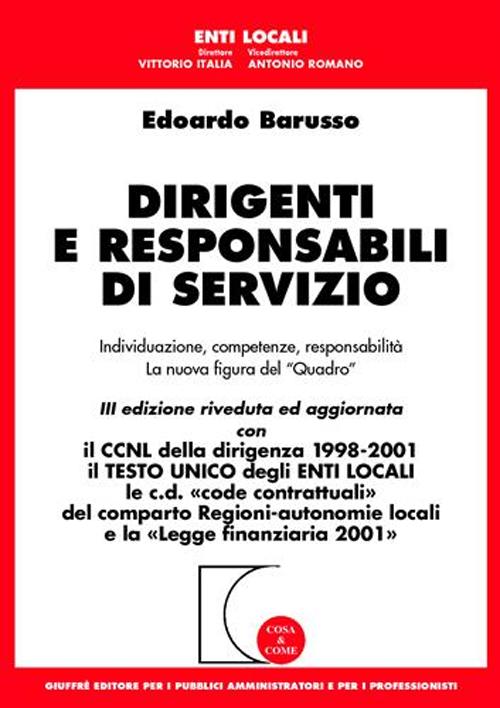 ENTI LOCALI
Direttore VITTORIO ITALIA
Vicedirettore ANTONIO ROMANO

Edoardo Barusso

DIRIGENTI E RESPONSABILI DI SERVIZIO

Individuazione, competenze, responsabilità
La nuova figura del "Quadro"

III edizione riveduta ed aggiornata
con
il CCNL della dirigenza 1998-2001
il TESTO UNICO degli ENTI LOCALI
le c.d. «code contrattuali»
del comparto Regioni-autonomie locali
e la «Legge finanziaria 2001»

COSA & COME

GIUFFRÈ EDITORE PER I PUBBLICI AMMINISTRATORI E PER I PROFESSIONISTI